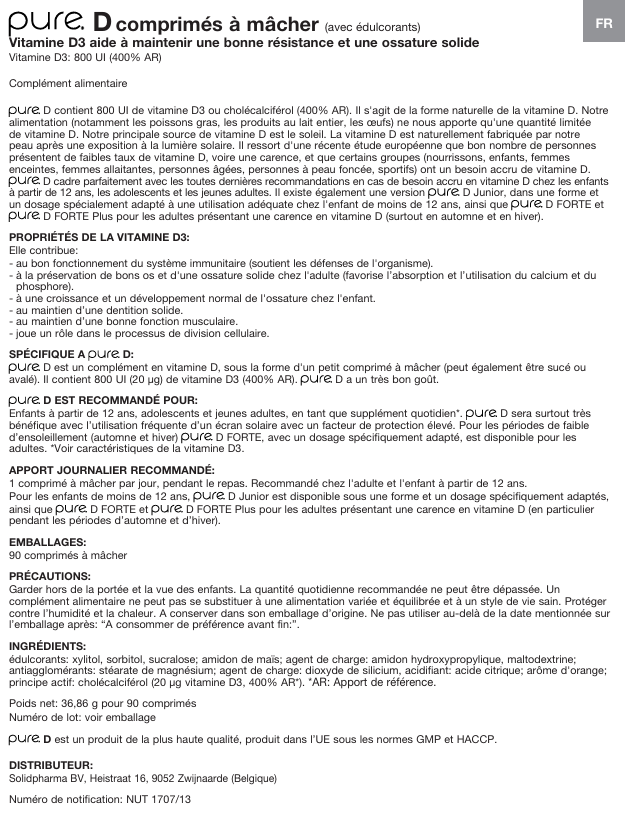 pure. D comprimés à mâcher (avec édulcorants)

FR

Vitamine D3 aide à maintenir une bonne résistance et une ossature solide
Vitamine D3: 800 UI (400% AR)

Complément alimentaire

pure. D contient 800 UI de vitamine D3 ou cholécalciférol (400% AR). Il s'agit de la forme naturelle de la vitamine D. Notre alimentation (notamment les poissons gras, les produits au lait entier, les œufs) ne nous apporte qu'une quantité limitée de vitamine D. Notre principale source de vitamine D est le soleil. La vitamine D est naturellement fabriquée par notre peau après une exposition à la lumière solaire. Il ressort d'une récente étude européenne que bon nombre de personnes présentent de faibles taux de vitamine D, voire une carence, et que certains groupes (nourrissons, enfants, femmes enceintes, femmes allaitantes, personnes âgées, personnes à peau foncée, sportifs) ont un besoin accru de vitamine D. pure. D cadre parfaitement avec les toutes dernières recommandations en cas de besoin accru en vitamine D chez les enfants à partir de 12 ans, les adolescents et les jeunes adultes. Il existe également une version pure. D Junior, dans une forme et un dosage spécialement adapté à une utilisation adéquate chez l'enfant de moins de 12 ans, ainsi que pure. D FORTE et pure. D FORTE Plus pour les adultes présentant une carence en vitamine D (surtout en automne et en hiver).

PROPRIÉTÉS DE LA VITAMINE D3:
Elle contribue:
- au bon fonctionnement du système immunitaire (soutient les défenses de l'organisme).
- à la préservation de bons os et d'une ossature solide chez l'adulte (favorise l'absorption et l'utilisation du calcium et du phosphore).
- à une croissance et un développement normal de l'ossature chez l'enfant.
- au maintien d'une dentition solide.
- au maintien d'une bonne fonction musculaire.
- joue un rôle dans le processus de division cellulaire.

SPÉCIFIQUE A pure. D:
pure. D est un complément en vitamine D, sous la forme d'un petit comprimé à mâcher (peut également être sucé ou avalé). Il contient 800 UI (20 µg) de vitamine D3 (400% AR). pure. D a un très bon goût.

pure. D EST RECOMMANDÉ POUR:
Enfants à partir de 12 ans, adolescents et jeunes adultes, en tant que supplément quotidien*. pure. D sera surtout très bénéfique avec l'utilisation fréquente d'un écran solaire avec un facteur de protection élevé. Pour les périodes de faible d'ensoleillement (automne et hiver) pure. D FORTE, avec un dosage spécifiquement adapté, est disponible pour les adultes. *Voir caractéristiques de la vitamine D3.

APPORT JOURNALIER RECOMMANDÉ:
1 comprimé à mâcher par jour, pendant le repas. Recommandé chez l'adulte et l'enfant à partir de 12 ans.
Pour les enfants de moins de 12 ans, pure. D Junior est disponible sous une forme et un dosage spécifiquement adaptés, ainsi que pure. D FORTE et pure. D FORTE Plus pour les adultes présentant une carence en vitamine D (en particulier pendant les périodes d'automne et d'hiver).

EMBALLAGES:
90 comprimés à mâcher

PRÉCAUTIONS:
Garder hors de la portée et la vue des enfants. La quantité quotidienne recommandée ne peut être dépassée. Un complément alimentaire ne peut pas se substituer à une alimentation variée et équilibrée et à un style de vie sain. Protéger contre l'humidité et la chaleur. A conserver dans son emballage d'origine. Ne pas utiliser au-delà de la date mentionnée sur l'emballage après: "A consommer de préférence avant fin:".

INGRÉDIENTS:
édulcorants: xylitol, sorbitol, sucralose; amidon de maïs; agent de charge: amidon hydroxypropylique, maltodextrine; antiagglomérants: stéarate de magnésium; agent de charge: dioxyde de silicium, acidifiant: acide citrique; arôme d'orange; principe actif: cholécalciférol (20 µg vitamine D3, 400% AR*). *AR: Apport de référence.

Poids net: 36,86 g pour 90 comprimés
Numéro de lot: voir emballage

pure. D est un produit de la plus haute qualité, produit dans l'UE sous les normes GMP et HACCP.

DISTRIBUTEUR:
Solidpharma BV, Heistraat 16, 9052 Zwijnaarde (Belgique)

Numéro de notification: NUT 1707/13